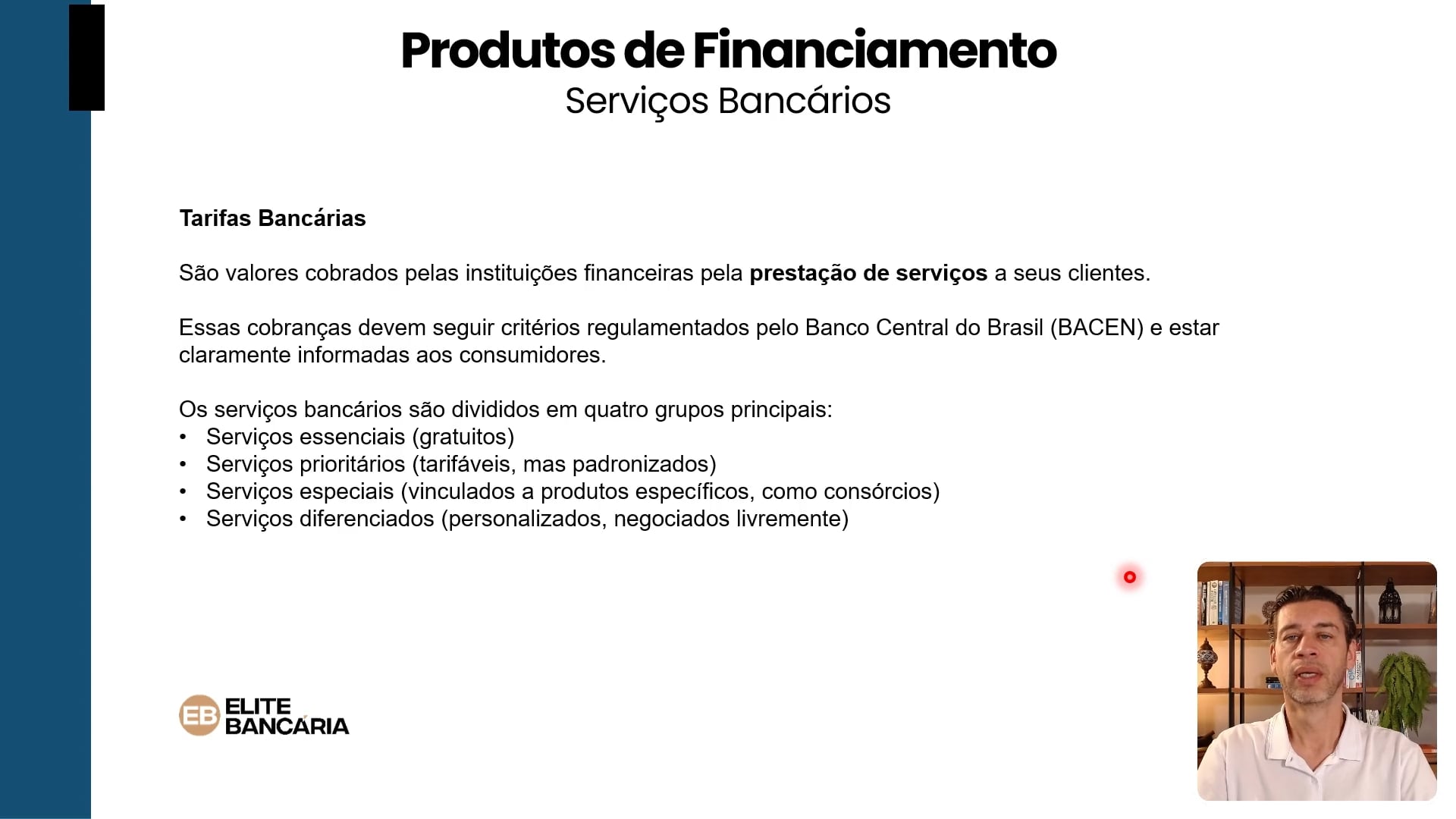 Produtos de Financiamento
Serviços Bancários

Tarifas Bancárias

São valores cobrados pelas instituições financeiras pela prestação de serviços a seus clientes.

Essas cobranças devem seguir critérios regulamentados pelo Banco Central do Brasil (BACEN) e estar claramente informadas aos consumidores.

Os serviços bancários são divididos em quatro grupos principais:
• Serviços essenciais (gratuitos)
• Serviços prioritários (tarifáveis, mas padronizados)
• Serviços especiais (vinculados a produtos específicos, como consórcios)
• Serviços diferenciados (personalizados, negociados livremente)

EB ELITE BANCÁRIA